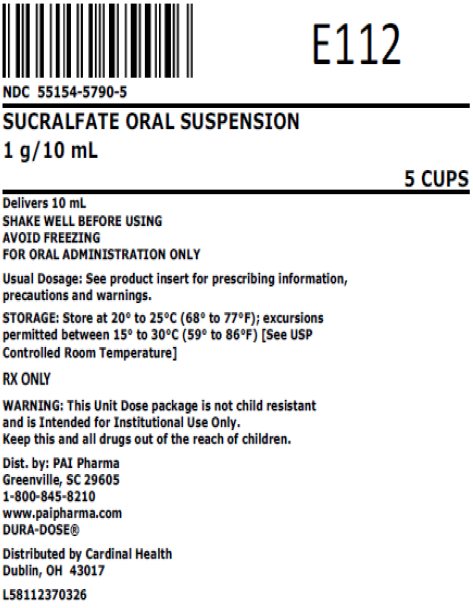 E112

NDC 55154-5790-5

SUCRALFATE ORAL SUSPENSION
1 g/10 mL

5 CUPS

Delivers 10 mL
SHAKE WELL BEFORE USING
AVOID FREEZING
FOR ORAL ADMINISTRATION ONLY

Usual Dosage: See product insert for prescribing information, precautions and warnings.

STORAGE: Store at 20° to 25°C (68° to 77°F); excursions permitted between 15° to 30°C (59° to 86°F) [See USP Controlled Room Temperature]

RX ONLY

WARNING: This Unit Dose package is not child resistant and is Intended for Institutional Use Only.
Keep this and all drugs out of the reach of children.

Dist. by: PAI Pharma
Greenville, SC 29605
1-800-845-8210
www.paipharma.com
DURA-DOSE®

Distributed by Cardinal Health
Dublin, OH 43017

L58112370326